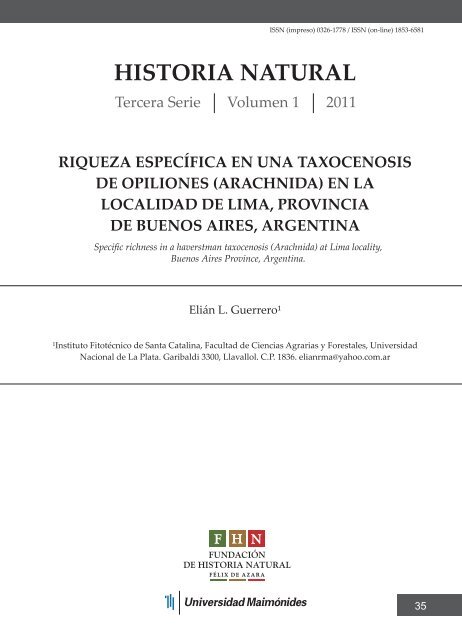 ISSN (impreso) 0326-1778 / ISSN (on-line) 1853-6581

HISTORIA NATURAL

Tercera Serie | Volumen 1 | 2011

RIQUEZA ESPECÍFICA EN UNA TAXOCENOSIS DE OPILIONES (ARACHNIDA) EN LA LOCALIDAD DE LIMA, PROVINCIA DE BUENOS AIRES, ARGENTINA

Specific richness in a haverstman taxocenosis (Arachnida) at Lima locality, Buenos Aires Province, Argentina.

Elián L. Guerrero¹

¹Instituto Fitotécnico de Santa Catalina, Facultad de Ciencias Agrarias y Forestales, Universidad Nacional de La Plata. Garibaldi 3300, Llavallol. C.P. 1836. elianrma@yahoo.com.ar

F H N
FUNDACIÓN DE HISTORIA NATURAL
FÉLIX DE AZARA

Universidad Maimónides

35